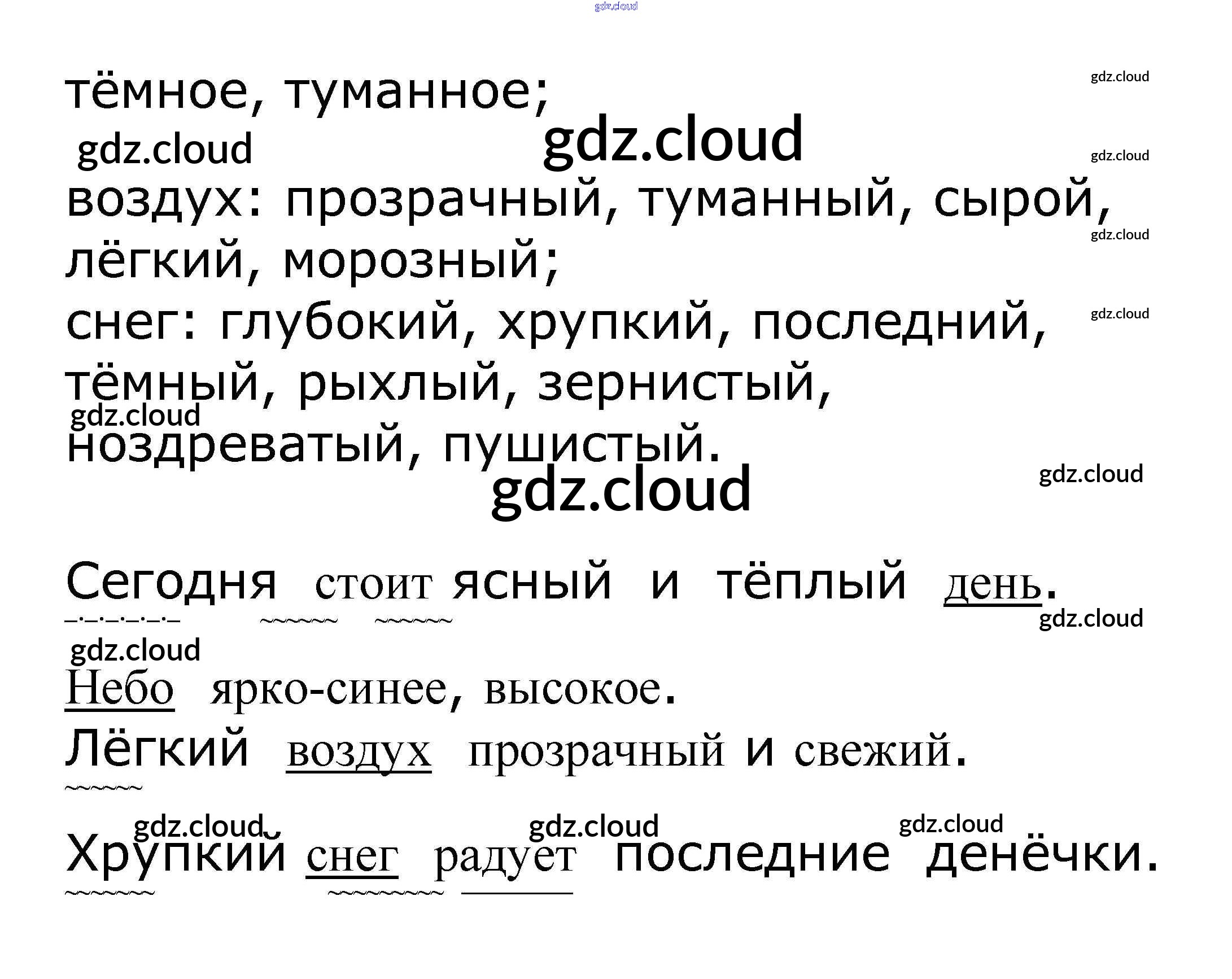 тёмное, туманное;

воздух: прозрачный, туманный, сырой, лёгкий, морозный;

снег: глубокий, хрупкий, последний, тёмный, рыхлый, зернистый, ноздреватый, пушистый.

Сегодня стоит ясный и тёплый день.

Небо ярко-синее, высокое.

Лёгкий воздух прозрачный и свежий.

Хрупкий снег радует последние денёчки.

gdz.cloud